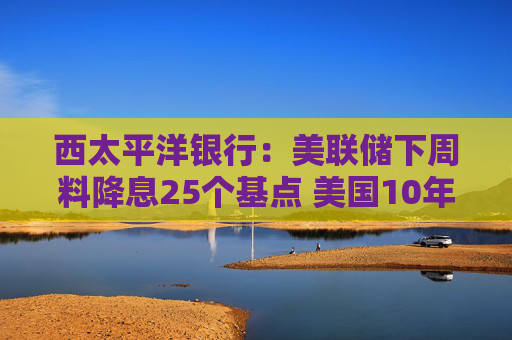 西太平洋银行：美联储下周料降息25个基点 美国10年